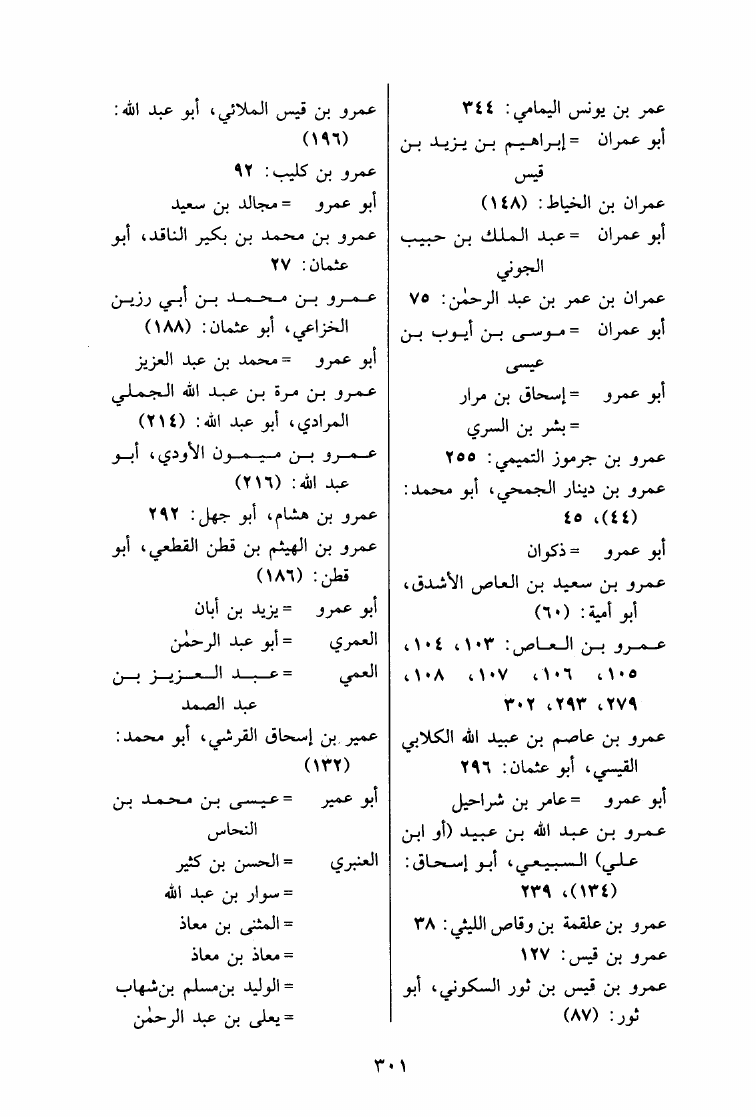 عمر بن يونس اليمامي: ٣٤٤
أبو عمران = إبراهيم بن يزيد بن قيس
عمران بن الخياط: (١٤٨)
أبو عمران = عبد الملك بن حبيب الجوني
عمران بن عمر بن عبد الرحمٰن: ٧٥
أبو عمران = موسى بن أيوب بن عيسى
أبو عمرو = إسحاق بن مرار
= بشر بن السري
عمرو بن جرموز التميمي: ٢٥٥
عمرو بن دينار الجمحي، أبو محمد: (٤٤)، ٤٥
أبو عمرو = ذكوان
عمرو بن سعيد بن العاص الأشدق، أبو أمية: (٦٠)
عمرو بن العاص: ١٠٣، ١٠٤، ١٠٥، ١٠٦، ١٠٧، ١٠٨، ٢٧٩، ٢٩٣، ٣٠٢
عمرو بن عاصم بن عبيد الله الكلابي القيسي، أبو عثمان: ٢٩٦
أبو عمرو = عامر بن شراحيل
عمرو بن عبد الله بن عبيد (أو ابن علي) السبيعي، أبو إسحاق: (١٣٤)، ٢٣٩
عمرو بن علقمة بن وقاص الليثي: ٣٨
عمرو بن قيس: ١٢٧
عمرو بن قيس بن ثور السكوني، أبو ثور: (٨٧)

عمرو بن قيس الملائي، أبو عبد الله: (١٩٦)
عمرو بن كليب: ٩٢
أبو عمرو = مجالد بن سعيد
عمرو بن محمد بن بكير الناقد، أبو عثمان: ٢٧
عمرو بن محمد بن أبي رزين الخزاعي، أبو عثمان: (١٨٨)
أبو عمرو = محمد بن عبد العزيز
عمرو بن مرة بن عبد الله الجملي المرادي، أبو عبد الله: (٢١٤)
عمرو بن ميمون الأودي، أبو عبد الله: (٢١٦)
عمرو بن هشام، أبو جهل: ٢٩٢
عمرو بن الهيثم بن قطن القطعي، أبو قطن: (١٨٦)
أبو عمرو = يزيد بن أبان
العمري = أبو عبد الرحمٰن
العمي = عبد العزيز بن عبد الصمد
عمير بن إسحاق القرشي، أبو محمد: (١٣٢)
أبو عمير = عيسى بن محمد بن النحاس
العنبري = الحسن بن كثير
= سوار بن عبد الله
= المثنى بن معاذ
= معاذ بن معاذ
= الوليد بن مسلم بن شهاب
= يعلى بن عبد الرحمٰن

٣٠١